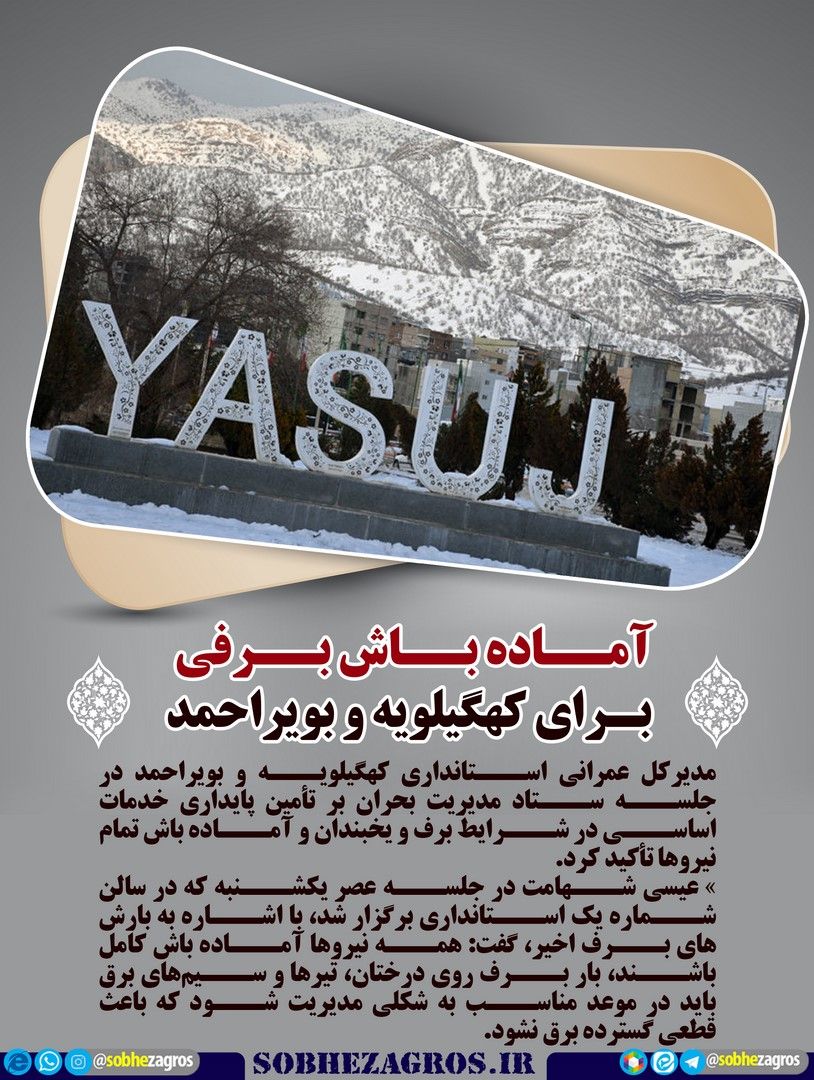 YASUJ

آماده باش برفی
برای کهگیلویه و بویراحمد

مدیرکل عمرانی استانداری کهگیلویه و بویراحمد در جلسه ستاد مدیریت بحران بر تأمین پایداری خدمات اساسی در شرایط برف و یخبندان و آماده باش تمام نیروها تأکید کرد.

» عیسی شهامت در جلسه عصر یکشنبه که در سالن شماره یک استانداری برگزار شد، با اشاره به بارش های برف اخیر، گفت: همه نیروها آماده باش کامل باشند، بار برف روی درختان، تیرها و سیم‌های برق باید در موعد مناسب به شکلی مدیریت شود که باعث قطعی گسترده برق نشود.

@sobhezagros
SOBHEZAGROS.IR
@sobhezagros